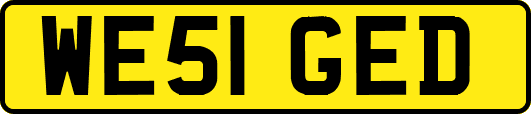 WE51 GED